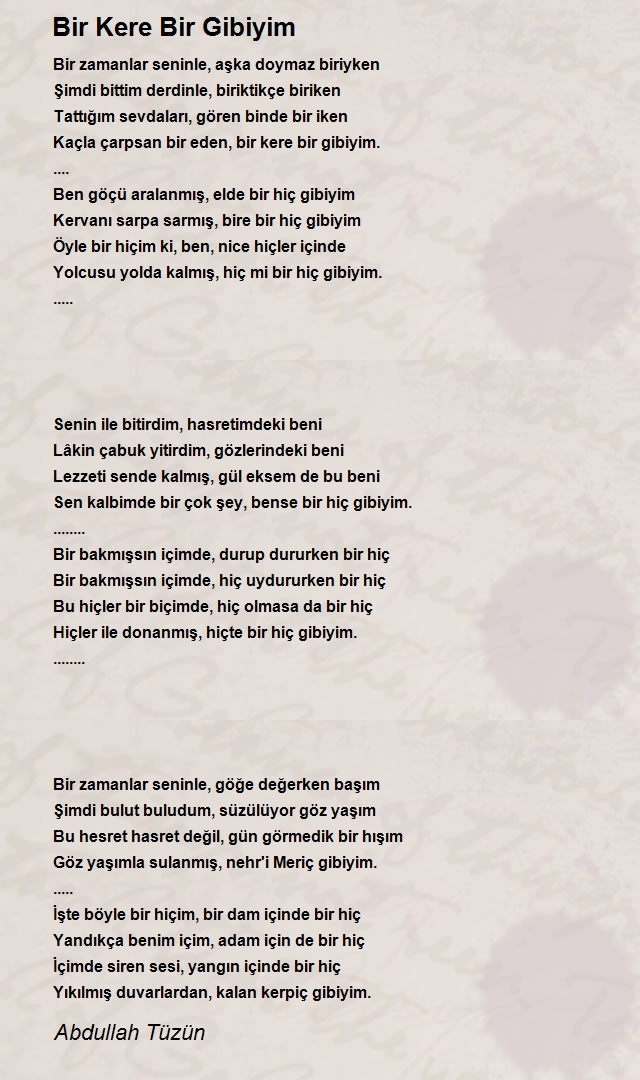 Bir Kere Bir Gibiyim

Bir zamanlar seninle, aşka doymaz biriyken
Şimdi bittim derdinle, biriktikçe biriken
Tattığım sevdaları, gören binde bir iken
Kaçla çarpsan bir eden, bir kere bir gibiyim.
....
Ben göçü aralanmış, elde bir hiç gibiyim
Kervanı sarpa sarmış, bire bir hiç gibiyim
Öyle bir hiçim ki, ben, nice hiçler içinde
Yolcusu yolda kalmış, hiç mi bir hiç gibiyim.
.....

Senin ile bitirdim, hasretimdeki beni
Lâkin çabuk yitirdim, gözlerindeki beni
Lezzeti sende kalmış, gül eksem de bu beni
Sen kalbimde bir çok şey, bense bir hiç gibiyim.
........
Bir bakmışsın içimde, durup dururken bir hiç
Bir bakmışsın içimde, hiç uydururken bir hiç
Bu hiçler bir biçimde, hiç olmasa da bir hiç
Hiçler ile donanmış, hiçte bir hiç gibiyim.
........

Bir zamanlar seninle, göğe değerken başım
Şimdi bulut buludum, süzülüyor göz yaşım
Bu hesret hasret değil, gün görmedik bir hışım
Göz yaşımla sulanmış, nehr'i Meriç gibiyim.
.....
İşte böyle bir hiçim, bir dam içinde bir hiç
Yandıkça benim içim, adam için de bir hiç
İçimde siren sesi, yangın içinde bir hiç
Yıkılmış duvarlardan, kalan kerpiç gibiyim.

Abdullah Tüzün